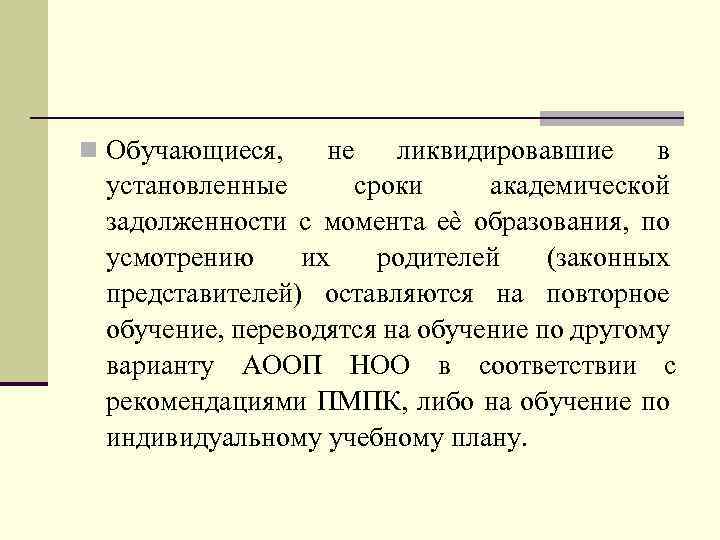 Обучающиеся, не ликвидировавшие в установленные сроки академической задолженности с момента её образования, по усмотрению их родителей (законных представителей) оставляются на повторное обучение, переводятся на обучение по другому варианту АООП НОО в соответствии с рекомендациями ПМПК, либо на обучение по индивидуальному учебному плану.